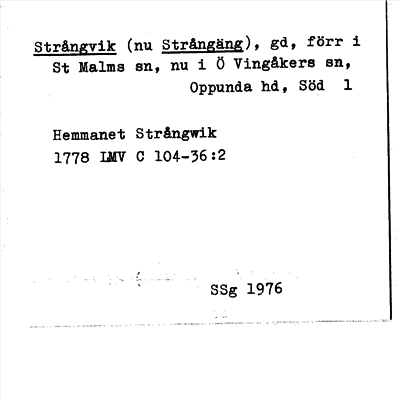 Strångvik (nu Strångäng), gd, förr i St Malms sn, nu i Ö Vingåkers sn, Oppunda hd, Söd 1

Hemmanet Strångwik
1778 LMV C 104-36:2

SSg 1976